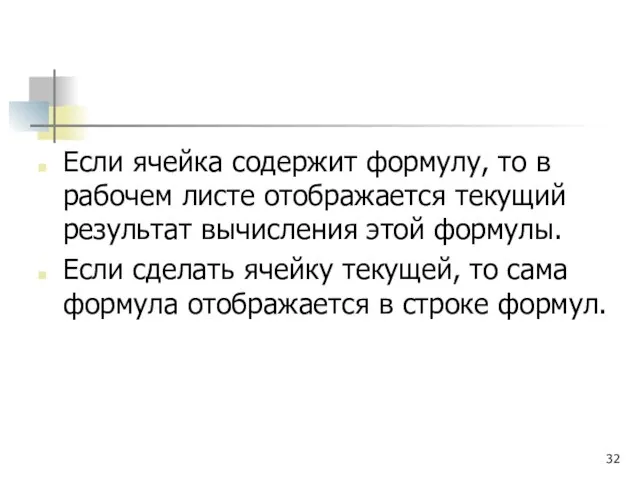 Если ячейка содержит формулу, то в рабочем листе отображается текущий результат вычисления этой формулы.

Если сделать ячейку текущей, то сама формула отображается в строке формул.

32